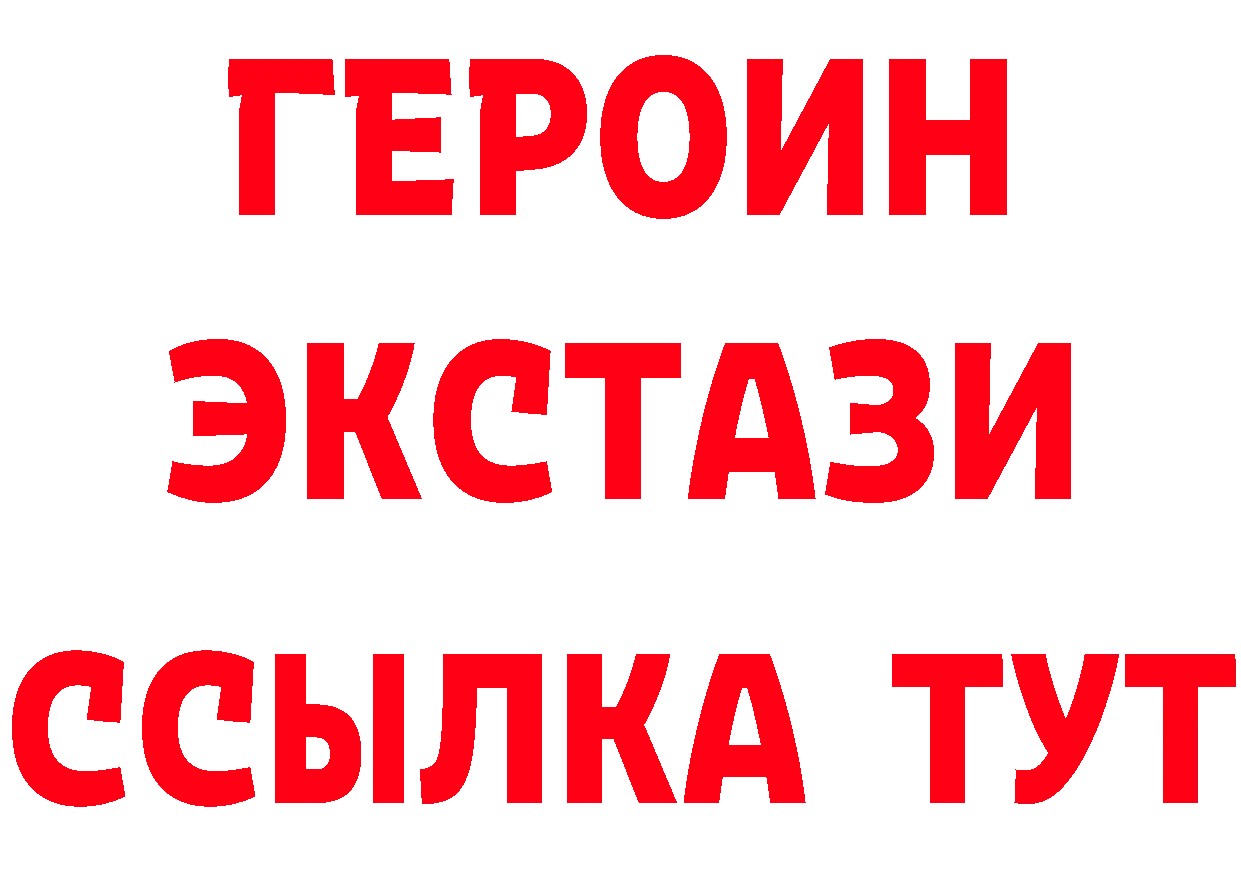 ГЕРОИН
ЭКСТАЗИ
ССЫЛКА ТУТ